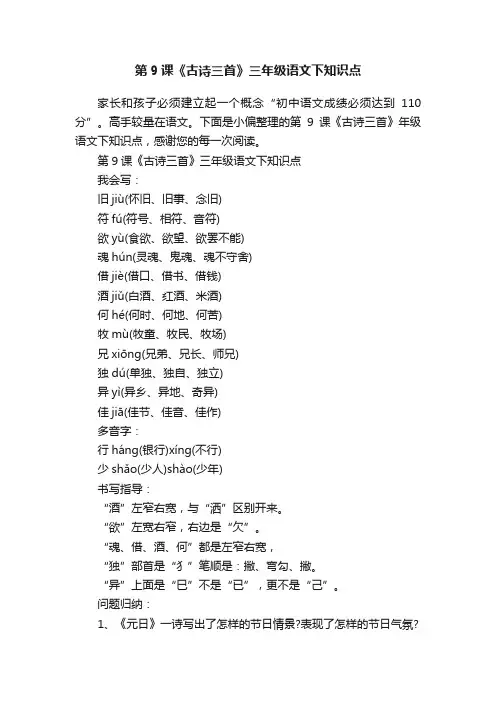 第 9 课《古诗三首》三年级语文下知识点

家长和孩子必须建立起一个概念“初中语文成绩必须达到 110 分”。高手较量在语文。下面是小偏整理的第 9 课《古诗三首》年级语文下知识点，感谢您的每一次阅读。

第 9 课《古诗三首》三年级语文下知识点

我会写：

旧 jiù(怀旧、旧事、念旧)

符 fú(符号、相符、音符)

欲 yù(食欲、欲望、欲罢不能)

魂 hún(灵魂、鬼魂、魂不守舍)

借 jiè(借口、借书、借钱)

酒 jiǔ(白酒、红酒、米酒)

何 hé(何时、何地、何苦)

牧 mù(牧童、牧民、牧场)

兄 xiōng(兄弟、兄长、师兄)

独 dú(单独、独自、独立)

异 yì(异乡、异地、奇异)

佳 jiā(佳节、佳音、佳作)

多音字：

行 háng(银行)xíng(不行)

少 shǎo(少人)shào(少年)

书写指导：

“酒”左窄右宽，与“洒”区别开来。

“欲”左宽右窄，右边是“欠”。

“魂、借、酒、何”都是左窄右宽，

“独”部首是“犭”笔顺是：撇、弯勾、撇。

“异”上面是“巳”不是“已”，更不是“己”。

问题归纳：

1、《元日》一诗写出了怎样的节日情景?表现了怎样的节日气氛?